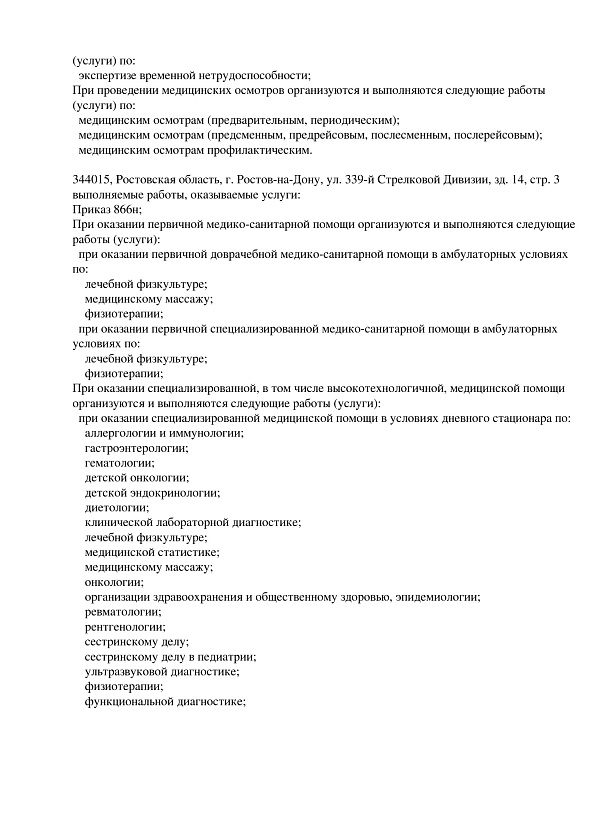 (услуги) по:
экспертизе временной нетрудоспособности;
При проведении медицинских осмотров организуются и выполняются следующие работы (услуги) по:
медицинским осмотрам (предварительным, периодическим);
медицинским осмотрам (предсменным, предрейсовым, послесменным, послерейсовым);
медицинским осмотрам профилактическим.

344015, Ростовская область, г. Ростов-на-Дону, ул. 339-й Стрелковой Дивизии, зд. 14, стр. 3
выполняемые работы, оказываемые услуги:
Приказ 866н;
При оказании первичной медико-санитарной помощи организуются и выполняются следующие работы (услуги):
при оказании первичной доврачебной медико-санитарной помощи в амбулаторных условиях по:
лечебной физкультуре;
медицинскому массажу;
физиотерапии;
при оказании первичной специализированной медико-санитарной помощи в амбулаторных условиях по:
лечебной физкультуре;
физиотерапии;
При оказании специализированной, в том числе высокотехнологичной, медицинской помощи организуются и выполняются следующие работы (услуги):
при оказании специализированной медицинской помощи в условиях дневного стационара по:
аллергологии и иммунологии;
гастроэнтерологии;
гематологии;
детской онкологии;
детской эндокринологии;
диетологии;
клинической лабораторной диагностике;
лечебной физкультуре;
медицинской статистике;
медицинскому массажу;
онкологии;
организации здравоохранения и общественному здоровью, эпидемиологии;
ревматологии;
рентгенологии;
сестринскому делу;
сестринскому делу в педиатрии;
ультразвуковой диагностике;
физиотерапии;
функциональной диагностике;